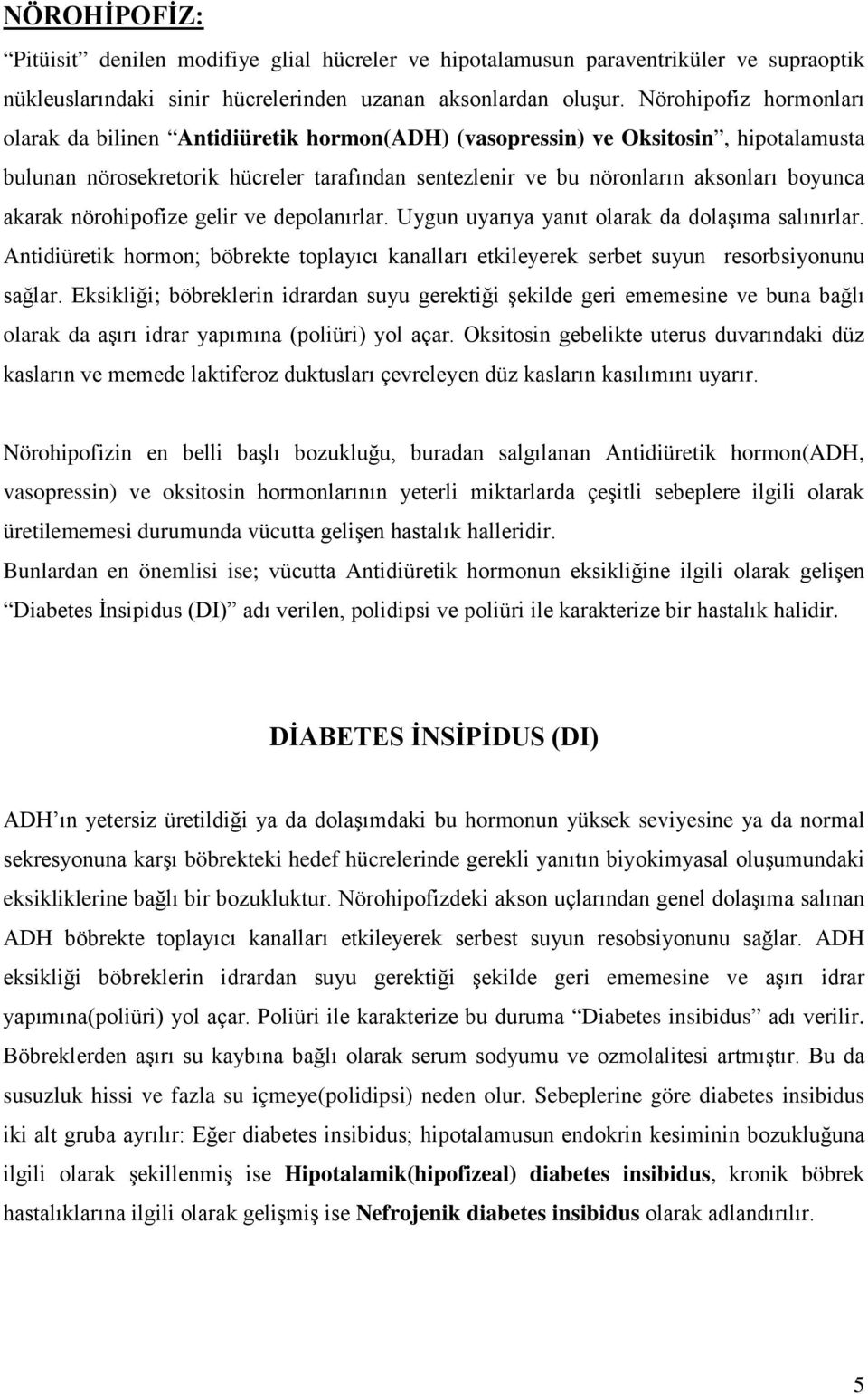 NÖROHİPOFİZ:

“Pitüisit” denilen modifiye glial hücreler ve hipotalamusun paraventriküler ve supraoptik nükleuslarındaki sinir hücrelerinden uzanan aksonlardan oluşur. Nörohipofiz hormonları olarak da bilinen “Antidiüretik hormon(ADH) (vasopressin) ve Oksitosin”, hipotalamusta bulunan nörosekretorik hücreler tarafından sentezlenir ve bu nöronların aksonları boyunca akarak nörohipofize gelir ve depolanırlar. Uygun uyarıya yanıt olarak da dolaşıma salınırlar. Antidiüretik hormon; böbrekte toplayıcı kanalları etkileyerek serbet suyun resorbsiyonunu sağlar. Eksikliği; böbreklerin idrardan suyu gerektiği şekilde geri ememesine ve buna bağlı olarak da aşırı idrar yapımına (poliüri) yol açar. Oksitosin gebelikte uterus duvarındaki düz kasların ve memede laktiferoz duktusları çevreleyen düz kasların kasılımını uyarır.

Nörohipofizin en belli başlı bozukluğu, buradan salgılanan Antidiüretik hormon(ADH, vasopressin) ve oksitosin hormonlarının yeterli miktarlarda çeşitli sebeplere ilgili olarak üretilememesi durumunda vücutta gelişen hastalık halleridir.
Bunlardan en önemlisi ise; vücutta Antidiüretik hormonun eksikliğine ilgili olarak gelişen “Diabetes İnsipidus (DI)” adı verilen, polidipsi ve poliüri ile karakterize bir hastalık halidir.

DİABETES İNSİPİDUS (DI)

ADH’ın yetersiz üretildiği ya da dolaşımdaki bu hormonun yüksek seviyesine ya da normal sekresyonuna karşı böbrekteki hedef hücrelerinde gerekli yanıtın biyokimyasal oluşumundaki eksikliklerine bağlı bir bozukluktur. Nörohipofizdeki akson uçlarından genel dolaşıma salınan ADH böbrekte toplayıcı kanalları etkileyerek serbest suyun resobsiyonunu sağlar. ADH eksikliği böbreklerin idrardan suyu gerektiği şekilde geri ememesine ve aşırı idrar yapımına(poliüri) yol açar. Poliüri ile karakterize bu duruma “Diabetes insibidus” adı verilir. Böbreklerden aşırı su kaybına bağlı olarak serum sodyumu ve ozmolalitesi artmıştır. Bu da susuzluk hissi ve fazla su içmeye(polidipsi) neden olur. Sebeplerine göre diabetes insibidus iki alt gruba ayrılır: Eğer diabetes insibidus; hipotalamusun endokrin kesiminin bozukluğuna ilgili olarak şekillenmiş ise Hipotalamik(hipofizeal) diabetes insibidus, kronik böbrek hastalıklarına ilgili olarak gelişmiş ise Nefrojenik diabetes insibidus olarak adlandırılır.

5